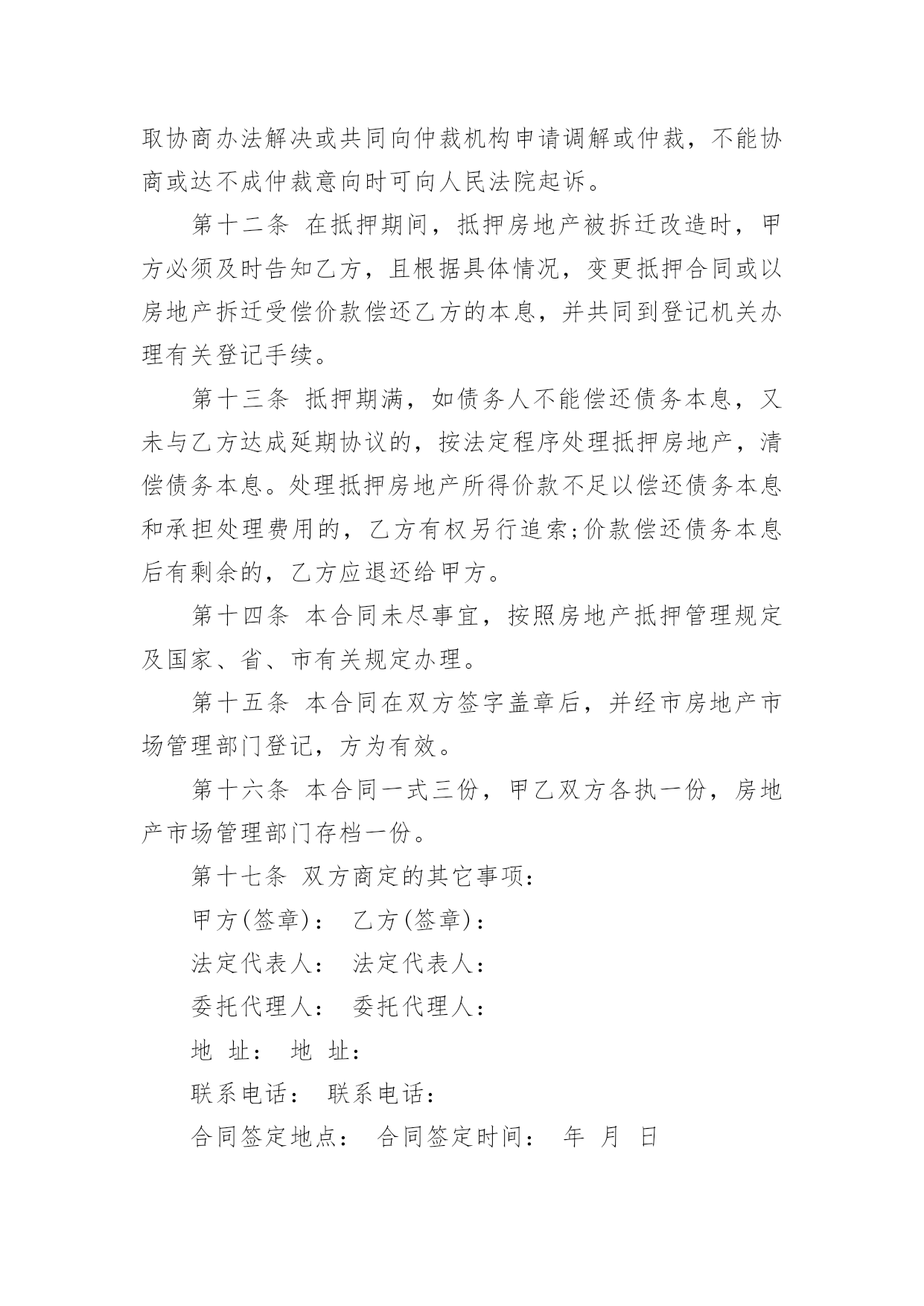 取协商办法解决或共同向仲裁机构申请调解或仲裁，不能协商或达不成仲裁意向时可向人民法院起诉。

第十二条 在抵押期间，抵押房地产被拆迁改造时，甲方必须及时告知乙方，且根据具体情况，变更抵押合同或以房地产拆迁受偿价款偿还乙方的本息，并共同到登记机关办理有关登记手续。

第十三条 抵押期满，如债务人不能偿还债务本息，又未与乙方达成延期协议的，按法定程序处理抵押房地产，清偿债务本息。处理抵押房地产所得价款不足以偿还债务本息和承担处理费用的，乙方有权另行追索;价款偿还债务本息后有剩余的，乙方应退还给甲方。

第十四条 本合同未尽事宜，按照房地产抵押管理规定及国家、省、市有关规定办理。

第十五条 本合同在双方签字盖章后，并经市房地产市场管理部门登记，方为有效。

第十六条 本合同一式三份，甲乙双方各执一份，房地产市场管理部门存档一份。

第十七条 双方商定的其它事项：

甲方(签章)： 乙方(签章)：

法定代表人： 法定代表人：

委托代理人： 委托代理人：

地 址： 地 址：

联系电话： 联系电话：

合同签定地点： 合同签定时间： 年 月 日